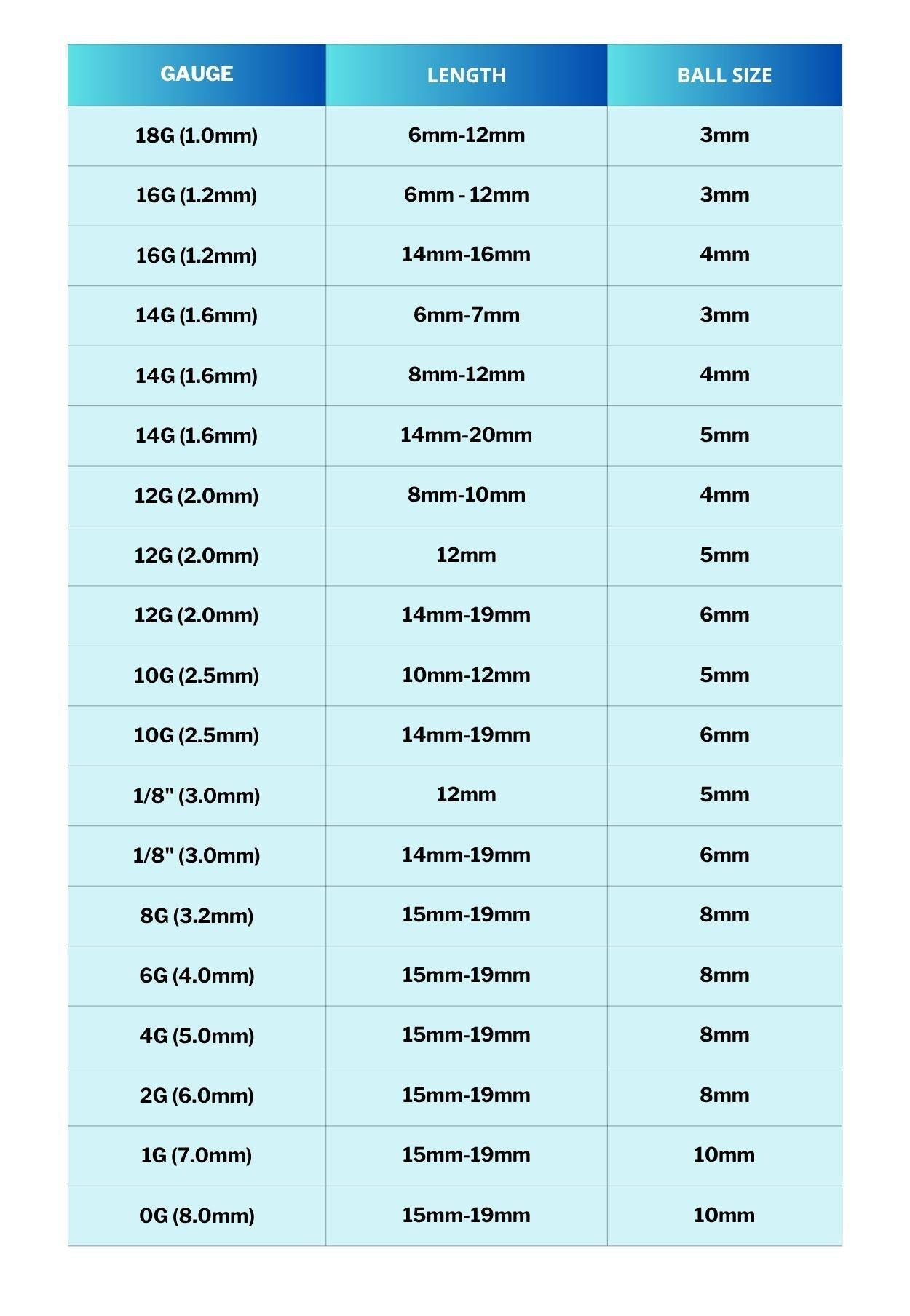 | GAUGE | LENGTH | BALL SIZE |
|---|---|---|
| 18G (1.0mm) | 6mm-12mm | 3mm |
| 16G (1.2mm) | 6mm - 12mm | 3mm |
| 16G (1.2mm) | 14mm-16mm | 4mm |
| 14G (1.6mm) | 6mm-7mm | 3mm |
| 14G (1.6mm) | 8mm-12mm | 4mm |
| 14G (1.6mm) | 14mm-20mm | 5mm |
| 12G (2.0mm) | 8mm-10mm | 4mm |
| 12G (2.0mm) | 12mm | 5mm |
| 12G (2.0mm) | 14mm-19mm | 6mm |
| 10G (2.5mm) | 10mm-12mm | 5mm |
| 10G (2.5mm) | 14mm-19mm | 6mm |
| 1/8" (3.0mm) | 12mm | 5mm |
| 1/8" (3.0mm) | 14mm-19mm | 6mm |
| 8G (3.2mm) | 15mm-19mm | 8mm |
| 6G (4.0mm) | 15mm-19mm | 8mm |
| 4G (5.0mm) | 15mm-19mm | 8mm |
| 2G (6.0mm) | 15mm-19mm | 8mm |
| 1G (7.0mm) | 15mm-19mm | 10mm |
| 0G (8.0mm) | 15mm-19mm | 10mm |